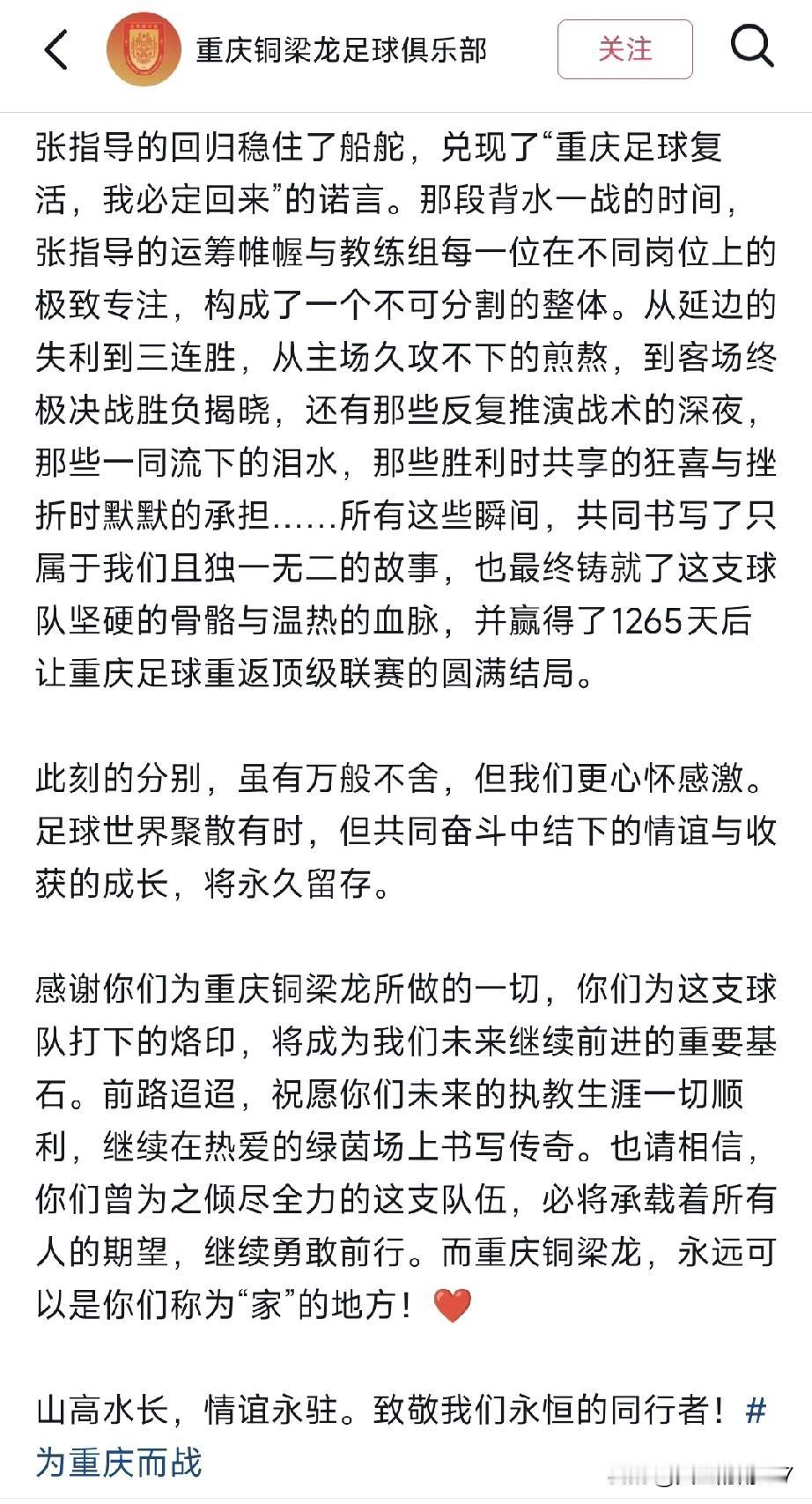 重庆铜梁龙足球俱乐部

关注

张指导的回归稳住了船舵，兑现了“重庆足球复活，我必定回来”的诺言。那段背水一战的时间，张指导的运筹帷幄与教练组每一位在不同岗位上的极致专注，构成了一个不可分割的整体。从延边的失利到三连胜，从主场久攻不下的煎熬，到客场终极决战胜负揭晓，还有那些反复推演战术的深夜，那些一同流下的泪水，那些胜利时共享的狂喜与挫折时默默的承担……所有这些瞬间，共同书写了只属于我们且独一无二的故事，也最终铸就了这支球队坚硬的骨骼与温热的血脉，并赢得了1265天后让重庆足球重返顶级联赛的圆满结局。

此刻的分别，虽有万般不舍，但我们更心怀感激。足球世界聚散有时，但共同奋斗中结下的情谊与收获的成长，将永久留存。

感谢你们为重庆铜梁龙所做的一切，你们为这支球队打下的烙印，将成为我们未来继续前进的重要基石。前路迢迢，祝愿你们未来的执教生涯一切顺利，继续在热爱的绿茵场上书写传奇。也请相信，你们曾为之倾尽全力的这支队伍，必将承载着所有人的期望，继续勇敢前行。而重庆铜梁龙，永远可以是你们称为“家”的地方！❤️

山高水长，情谊永驻。致敬我们永恒的同行者！#为重庆而战